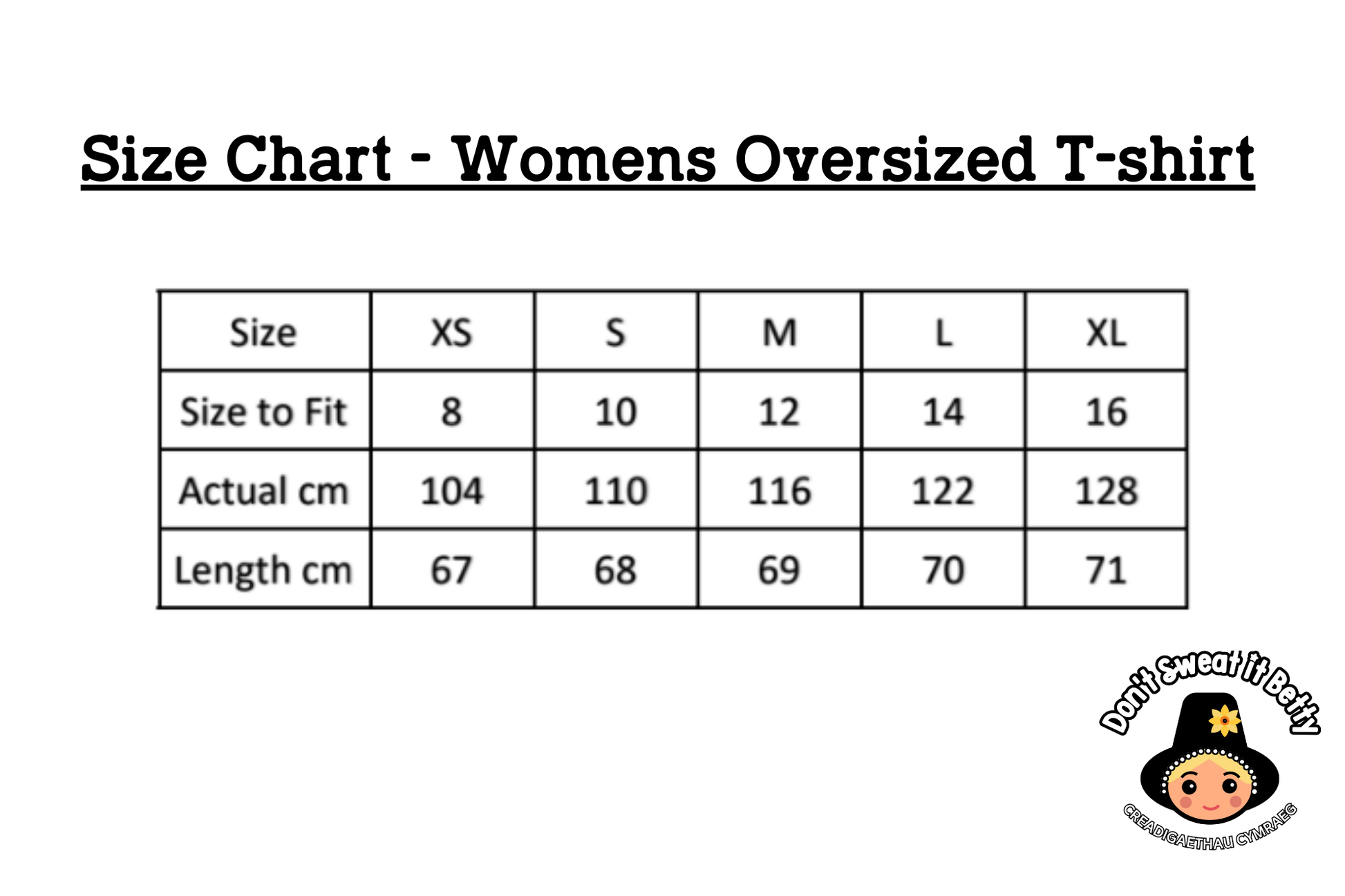 Size Chart - Womens Oversized T-shirt

| Size | XS | S | M | L | XL |
|---|---|---|---|---|---|
| Size to Fit | 8 | 10 | 12 | 14 | 16 |
| Actual cm | 104 | 110 | 116 | 122 | 128 |
| Length cm | 67 | 68 | 69 | 70 | 71 |

Don't Sweat it Betty
CREADIGAETHAU CYMRAEG